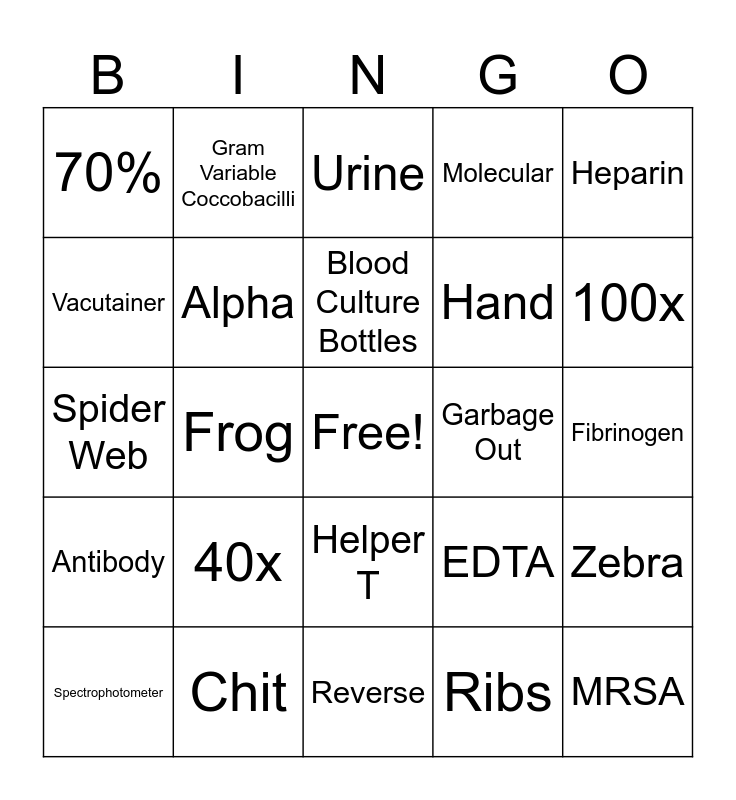 | B | I | N | G | O |
|---|---|---|---|---|
| 70% | Gram Variable Coccobacilli | Urine | Molecular | Heparin |
| Vacutainer | Alpha | Blood Culture Bottles | Hand | 100x |
| Spider Web | Frog | Free! | Garbage Out | Fibrinogen |
| Antibody | 40x | Helper T | EDTA | Zebra |
| Spectrophotometer | Chit | Reverse | Ribs | MRSA |